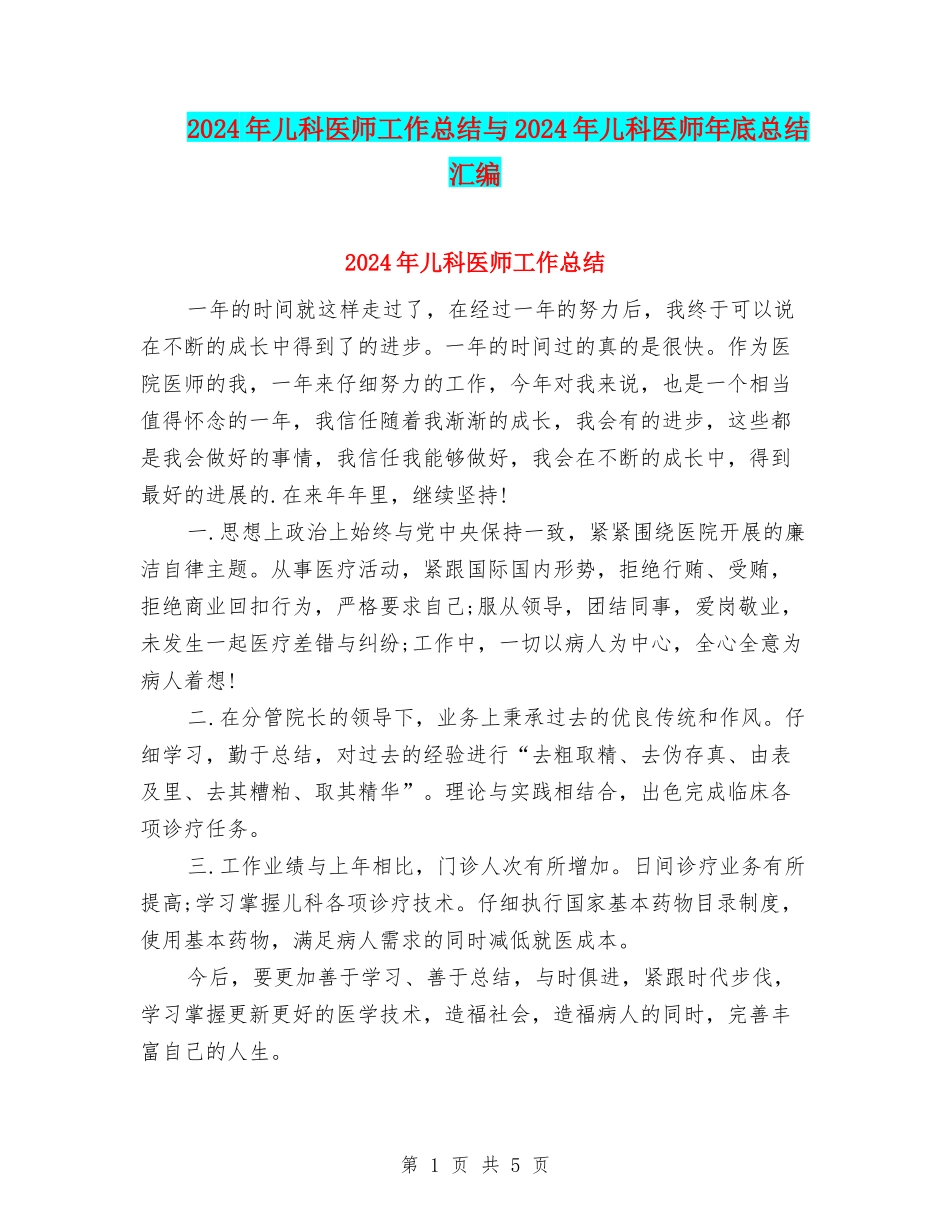 2024年儿科医师工作总结与2024年儿科医师年底总结汇编

2024年儿科医师工作总结

一年的时间就这样走过了，在经过一年的努力后，我终于可以说在不断的成长中得到了的进步。一年的时间过的真的是很快。作为医院医师的我，一年来仔细努力的工作，今年对我来说，也是一个相当值得怀念的一年，我信任随着我渐渐的成长，我会有的进步，这些都是我会做好的事情，我信任我能够做好，我会在不断的成长中，得到最好的进展的.在来年年里，继续坚持!

一.思想上政治上始终与党中央保持一致，紧紧围绕医院开展的廉洁自律主题。从事医疗活动，紧跟国际国内形势，拒绝行贿、受贿，拒绝商业回扣行为，严格要求自己;服从领导，团结同事，爱岗敬业，未发生一起医疗差错与纠纷;工作中，一切以病人为中心，全心全意为病人着想!

二.在分管院长的领导下，业务上秉承过去的优良传统和作风。仔细学习，勤于总结，对过去的经验进行“去粗取精、去伪存真、由表及里、去其糟粕、取其精华”。理论与实践相结合，出色完成临床各项诊疗任务。

三.工作业绩与上年相比，门诊人次有所增加。日间诊疗业务有所提高;学习掌握儿科各项诊疗技术。仔细执行国家基本药物目录制度，使用基本药物，满足病人需求的同时减低就医成本。

今后，要更加善于学习、善于总结，与时俱进，紧跟时代步伐，学习掌握更新更好的医学技术，造福社会，造福病人的同时，完善丰富自己的人生。

第 1 页 共 5 页